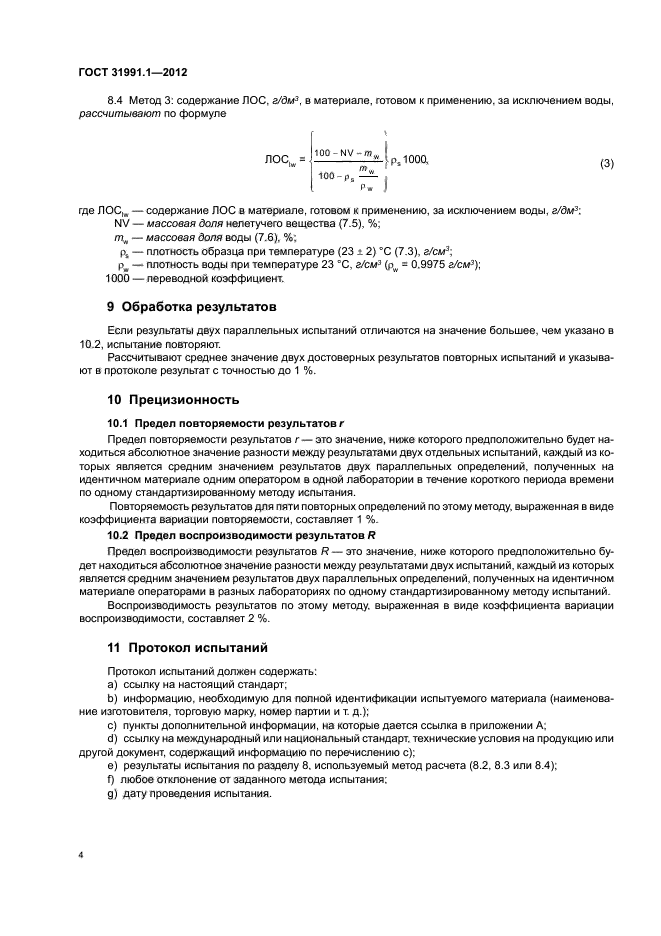 ГОСТ 31991.1—2012

8.4 Метод 3: содержание ЛОС, г/дм³, в материале, готовом к применению, за исключением воды, рассчитывают по формуле

$ЛОС_{lw} = \left\{ \frac{100 - NV - m_w}{100 - \rho_s \frac{m_w}{\rho_w}} \right\} \rho_s 1000,$ (3)

где $ЛОС_{lw}$ — содержание ЛОС в материале, готовом к применению, за исключением воды, г/дм³;
NV — массовая доля нелетучего вещества (7.5), %;
$m_w$ — массовая доля воды (7.6), %;
$\rho_s$ — плотность образца при температуре (23 ± 2) °С (7.3), г/см³;
$\rho_w$ — плотность воды при температуре 23 °С, г/см³ ($\rho_w$ = 0,9975 г/см³);
1000 — переводной коэффициент.

9 Обработка результатов

Если результаты двух параллельных испытаний отличаются на значение большее, чем указано в 10.2, испытание повторяют.

Рассчитывают среднее значение двух достоверных результатов повторных испытаний и указывают в протоколе результат с точностью до 1 %.

10 Прецизионность

10.1 Предел повторяемости результатов r

Предел повторяемости результатов r — это значение, ниже которого предположительно будет находиться абсолютное значение разности между результатами двух отдельных испытаний, каждый из которых является средним значением результатов двух параллельных определений, полученных на идентичном материале одним оператором в одной лаборатории в течение короткого периода времени по одному стандартизированному методу испытания.

Повторяемость результатов для пяти повторных определений по этому методу, выраженная в виде коэффициента вариации повторяемости, составляет 1 %.

10.2 Предел воспроизводимости результатов R

Предел воспроизводимости результатов R — это значение, ниже которого предположительно будет находиться абсолютное значение разности между результатами двух испытаний, каждый из которых является средним значением результатов двух параллельных определений, полученных на идентичном материале операторами в разных лабораториях по одному стандартизированному методу испытаний.

Воспроизводимость результатов по этому методу, выраженная в виде коэффициента вариации воспроизводимости, составляет 2 %.

11 Протокол испытаний

Протокол испытаний должен содержать:
a) ссылку на настоящий стандарт;
b) информацию, необходимую для полной идентификации испытуемого материала (наименование изготовителя, торговую марку, номер партии и т. д.);
c) пункты дополнительной информации, на которые дается ссылка в приложении А;
d) ссылку на международный или национальный стандарт, технические условия на продукцию или другой документ, содержащий информацию по перечислению с);
e) результаты испытания по разделу 8, используемый метод расчета (8.2, 8.3 или 8.4);
f) любое отклонение от заданного метода испытания;
g) дату проведения испытания.

4